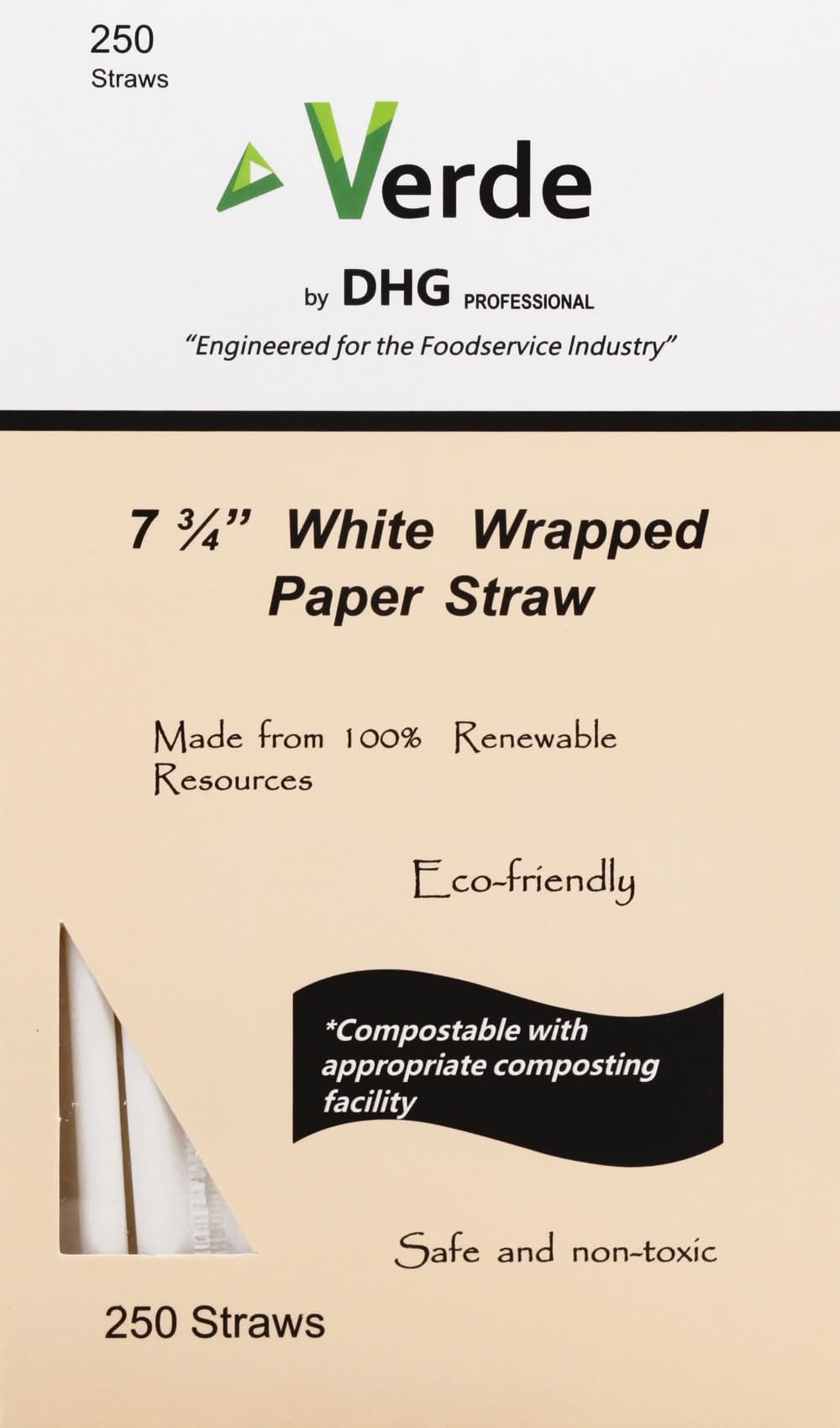 250
Straws

Verde

by DHG PROFESSIONAL

"Engineered for the Foodservice Industry"

7 ¾" White Wrapped Paper Straw

Made from 100% Renewable Resources

Eco-friendly

*Compostable with appropriate composting facility

Safe and non-toxic

250 Straws